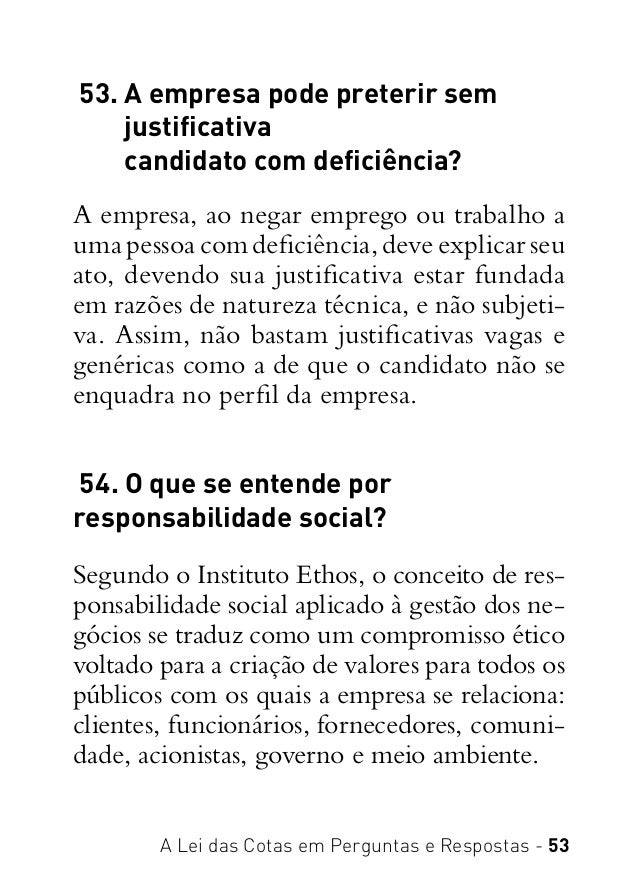 53. A empresa pode preterir sem justificativa candidato com deficiência?

A empresa, ao negar emprego ou trabalho a uma pessoa com deficiência, deve explicar seu ato, devendo sua justificativa estar fundada em razões de natureza técnica, e não subjetiva. Assim, não bastam justificativas vagas e genéricas como a de que o candidato não se enquadra no perfil da empresa.

54. O que se entende por responsabilidade social?

Segundo o Instituto Ethos, o conceito de responsabilidade social aplicado à gestão dos negócios se traduz como um compromisso ético voltado para a criação de valores para todos os públicos com os quais a empresa se relaciona: clientes, funcionários, fornecedores, comunidade, acionistas, governo e meio ambiente.

A Lei das Cotas em Perguntas e Respostas - 53